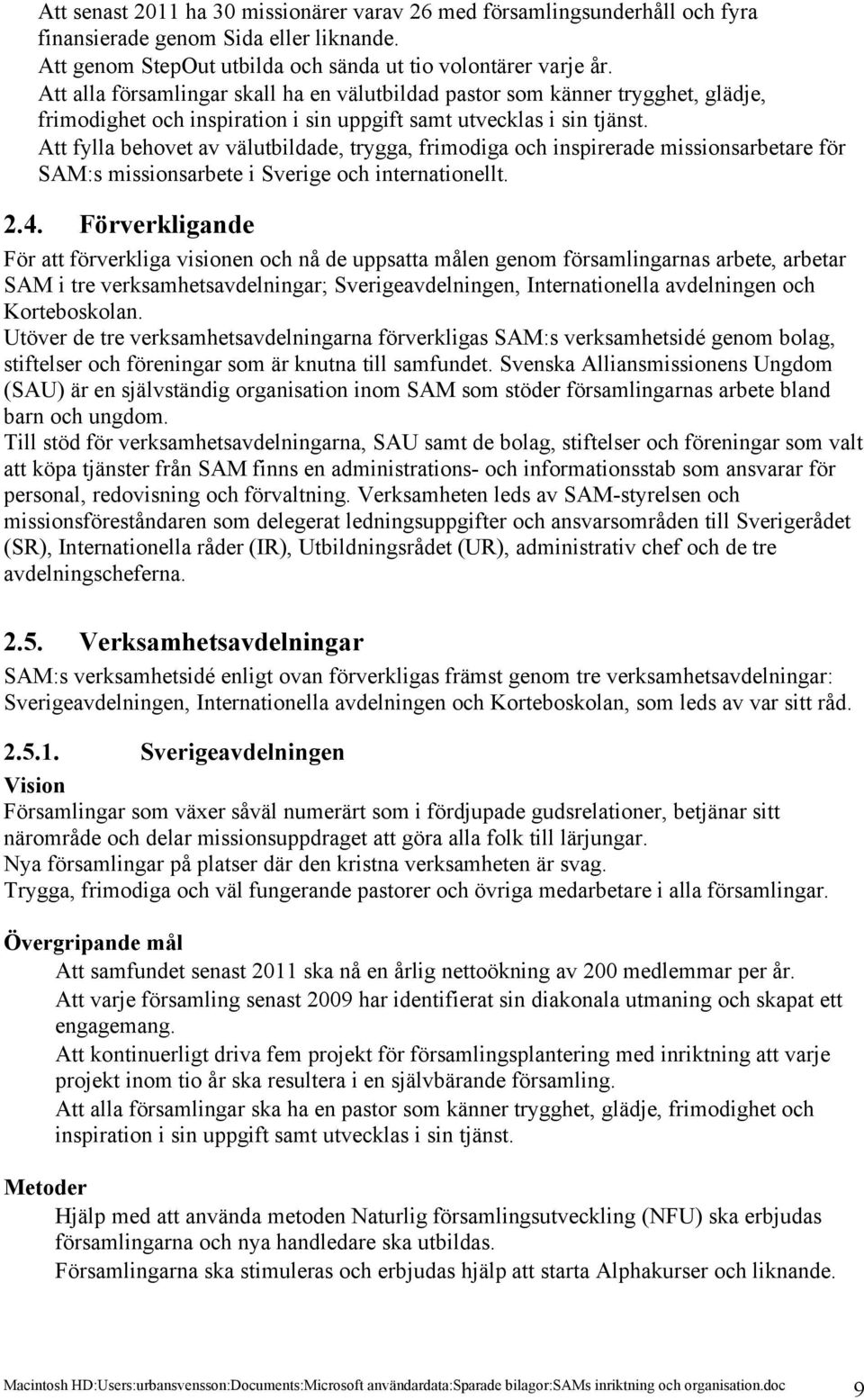 Att senast 2011 ha 30 missionärer varav 26 med församlingsunderhåll och fyra finansierade genom Sida eller liknande.
Att genom StepOut utbilda och sända ut tio volontärer varje år.
Att alla församlingar skall ha en välutbildad pastor som känner trygghet, glädje, frimodighet och inspiration i sin uppgift samt utvecklas i sin tjänst.
Att fylla behovet av välutbildade, trygga, frimodiga och inspirerade missionsarbetare för SAM:s missionsarbete i Sverige och internationellt.

2.4. Förverkligande

För att förverkliga visionen och nå de uppsatta målen genom församlingarnas arbete, arbetar SAM i tre verksamhetsavdelningar; Sverigeavdelningen, Internationella avdelningen och Korteboskolan.
Utöver de tre verksamhetsavdelningarna förverkligas SAM:s verksamhetsidé genom bolag, stiftelser och föreningar som är knutna till samfundet. Svenska Alliansmissionens Ungdom (SAU) är en självständig organisation inom SAM som stöder församlingarnas arbete bland barn och ungdom.
Till stöd för verksamhetsavdelningarna, SAU samt de bolag, stiftelser och föreningar som valt att köpa tjänster från SAM finns en administrations- och informationsstab som ansvarar för personal, redovisning och förvaltning. Verksamheten leds av SAM-styrelsen och missionsföreståndaren som delegerat ledningsuppgifter och ansvarsområden till Sverigerådet (SR), Internationella råder (IR), Utbildningsrådet (UR), administrativ chef och de tre avdelningscheferna.

2.5. Verksamhetsavdelningar

SAM:s verksamhetsidé enligt ovan förverkligas främst genom tre verksamhetsavdelningar: Sverigeavdelningen, Internationella avdelningen och Korteboskolan, som leds av var sitt råd.

2.5.1. Sverigeavdelningen

Vision
Församlingar som växer såväl numerärt som i fördjupade gudsrelationer, betjänar sitt närområde och delar missionsuppdraget att göra alla folk till lärjungar.
Nya församlingar på platser där den kristna verksamheten är svag.
Trygga, frimodiga och väl fungerande pastorer och övriga medarbetare i alla församlingar.

Övergripande mål
Att samfundet senast 2011 ska nå en årlig nettoökning av 200 medlemmar per år.
Att varje församling senast 2009 har identifierat sin diakonala utmaning och skapat ett engagemang.
Att kontinuerligt driva fem projekt för församlingsplantering med inriktning att varje projekt inom tio år ska resultera i en självbärande församling.
Att alla församlingar ska ha en pastor som känner trygghet, glädje, frimodighet och inspiration i sin uppgift samt utvecklas i sin tjänst.

Metoder
Hjälp med att använda metoden Naturlig församlingsutveckling (NFU) ska erbjudas församlingarna och nya handledare ska utbildas.
Församlingarna ska stimuleras och erbjudas hjälp att starta Alphakurser och liknande.

Macintosh HD:Users:urbansvensson:Documents:Microsoft användardata:Sparade bilagor:SAMs inriktning och organisation.doc 9